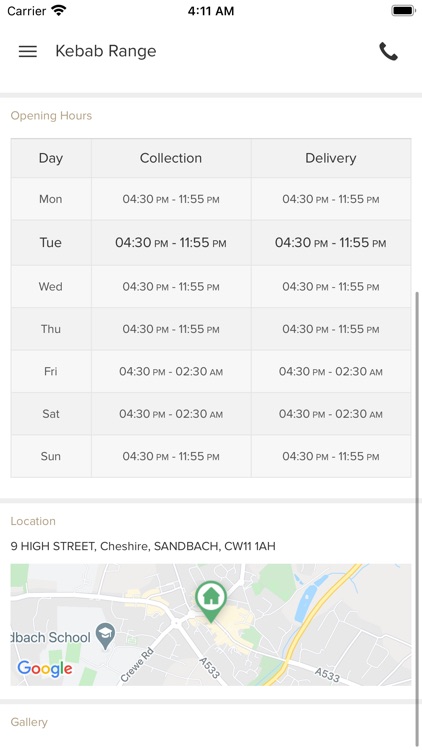 Carrier 4:11 AM

Kebab Range

Opening Hours

| Day | Collection | Delivery |
|---|---|---|
| Mon | 04:30 PM - 11:55 PM | 04:30 PM - 11:55 PM |
| Tue | 04:30 PM - 11:55 PM | 04:30 PM - 11:55 PM |
| Wed | 04:30 PM - 11:55 PM | 04:30 PM - 11:55 PM |
| Thu | 04:30 PM - 11:55 PM | 04:30 PM - 11:55 PM |
| Fri | 04:30 PM - 02:30 AM | 04:30 PM - 02:30 AM |
| Sat | 04:30 PM - 02:30 AM | 04:30 PM - 02:30 AM |
| Sun | 04:30 PM - 11:55 PM | 04:30 PM - 11:55 PM |

Location

9 HIGH STREET, Cheshire, SANDBACH, CW11 1AH

dbach School
Crewe Rd
A533
A533
Google

Gallery